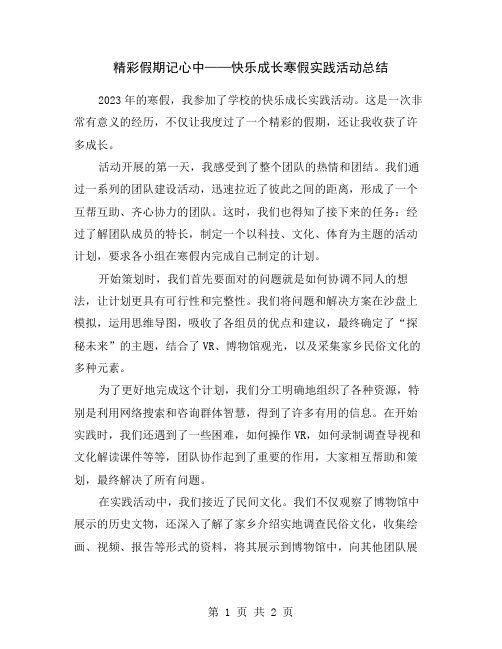 精彩假期记心中——快乐成长寒假实践活动总结

2023年的寒假，我参加了学校的快乐成长实践活动。这是一次非常有意义的经历，不仅让我度过了一个精彩的假期，还让我收获了许多成长。

活动开展的第一天，我感受到了整个团队的热情和团结。我们通过一系列的团队建设活动，迅速拉近了彼此之间的距离，形成了一个互帮互助、齐心协力的团队。这时，我们也得知了接下来的任务：经过了解团队成员的特长，制定一个以科技、文化、体育为主题的活动计划，要求各小组在寒假内完成自己制定的计划。

开始策划时，我们首先要面对的问题就是如何协调不同人的想法，让计划更具有可行性和完整性。我们将问题和解决方案在沙盘上模拟，运用思维导图，吸收了各组员的优点和建议，最终确定了“探秘未来”的主题，结合了VR、博物馆观光，以及采集家乡民俗文化的多种元素。

为了更好地完成这个计划，我们分工明确地组织了各种资源，特别是利用网络搜索和咨询群体智慧，得到了许多有用的信息。在开始实践时，我们还遇到了一些困难，如何操作VR，如何录制调查导视和文化解读课件等等，团队协作起到了重要的作用，大家相互帮助和策划，最终解决了所有问题。

在实践活动中，我们接近了民间文化。我们不仅观察了博物馆中展示的历史文物，还深入了解了家乡介绍实地调查民俗文化，收集绘画、视频、报告等形式的资料，将其展示到博物馆中，向其他团队展

第 1 页 共 2 页